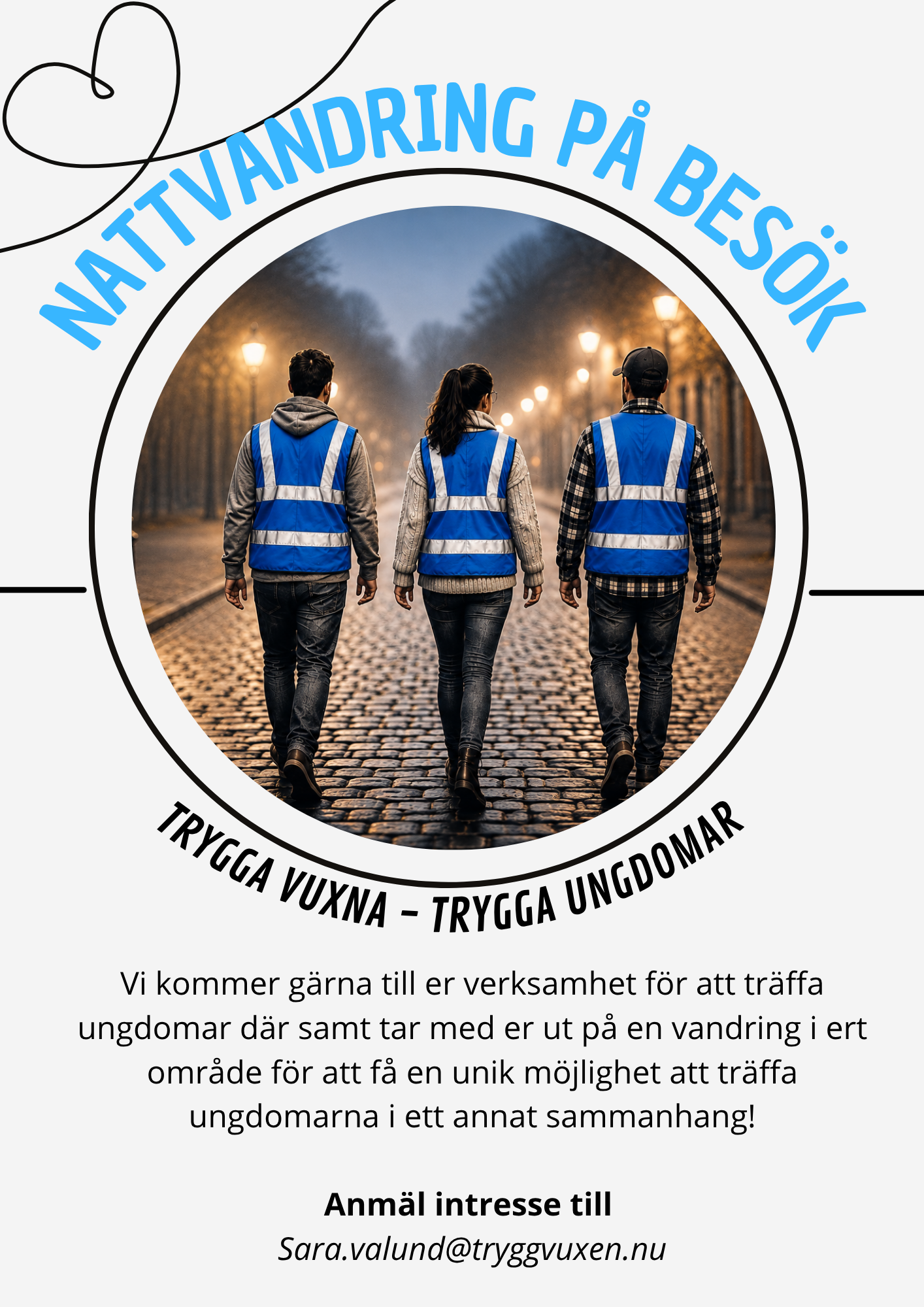 NATTVANDRING PÅ BESÖK

TRYGGA VUXNA - TRYGGA UNGDOMAR

Vi kommer gärna till er verksamhet för att träffa ungdomar där samt tar med er ut på en vandring i ert område för att få en unik möjlighet att träffa ungdomarna i ett annat sammanhang!

Anmäl intresse till
Sara.valund@tryggvuxen.nu